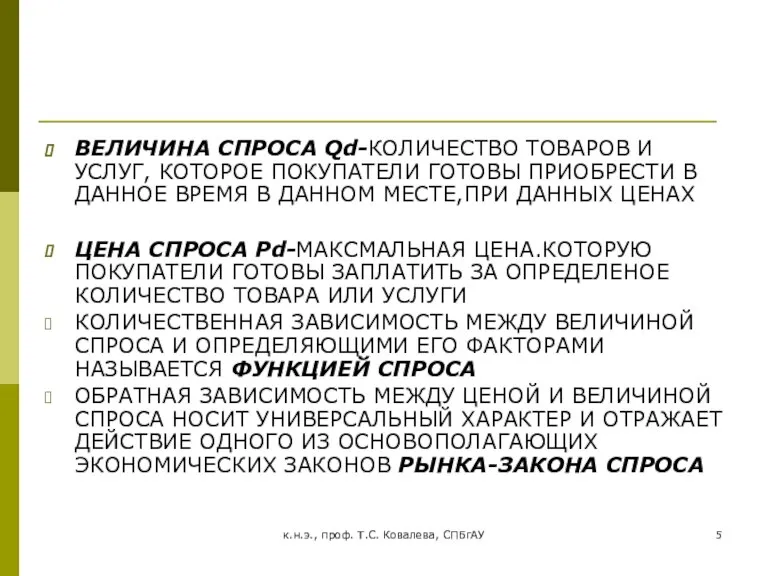 ВЕЛИЧИНА СПРОСА Qd-КОЛИЧЕСТВО ТОВАРОВ И УСЛУГ, КОТОРОЕ ПОКУПАТЕЛИ ГОТОВЫ ПРИОБРЕСТИ В ДАННОЕ ВРЕМЯ В ДАННОМ МЕСТЕ,ПРИ ДАННЫХ ЦЕНАХ

ЦЕНА СПРОСА Pd-МАКСМАЛЬНАЯ ЦЕНА.КОТОРУЮ ПОКУПАТЕЛИ ГОТОВЫ ЗАПЛАТИТЬ ЗА ОПРЕДЕЛЕНОЕ КОЛИЧЕСТВО ТОВАРА ИЛИ УСЛУГИ

КОЛИЧЕСТВЕННАЯ ЗАВИСИМОСТЬ МЕЖДУ ВЕЛИЧИНОЙ СПРОСА И ОПРЕДЕЛЯЮЩИМИ ЕГО ФАКТОРАМИ НАЗЫВАЕТСЯ ФУНКЦИЕЙ СПРОСА

ОБРАТНАЯ ЗАВИСИМОСТЬ МЕЖДУ ЦЕНОЙ И ВЕЛИЧИНОЙ СПРОСА НОСИТ УНИВЕРСАЛЬНЫЙ ХАРАКТЕР И ОТРАЖАЕТ ДЕЙСТВИЕ ОДНОГО ИЗ ОСНОВОПОЛАГАЮЩИХ ЭКОНОМИЧЕСКИХ ЗАКОНОВ РЫНКА-ЗАКОНА СПРОСА

к.н.э., проф. Т.С. Ковалева, СПбГАУ

5